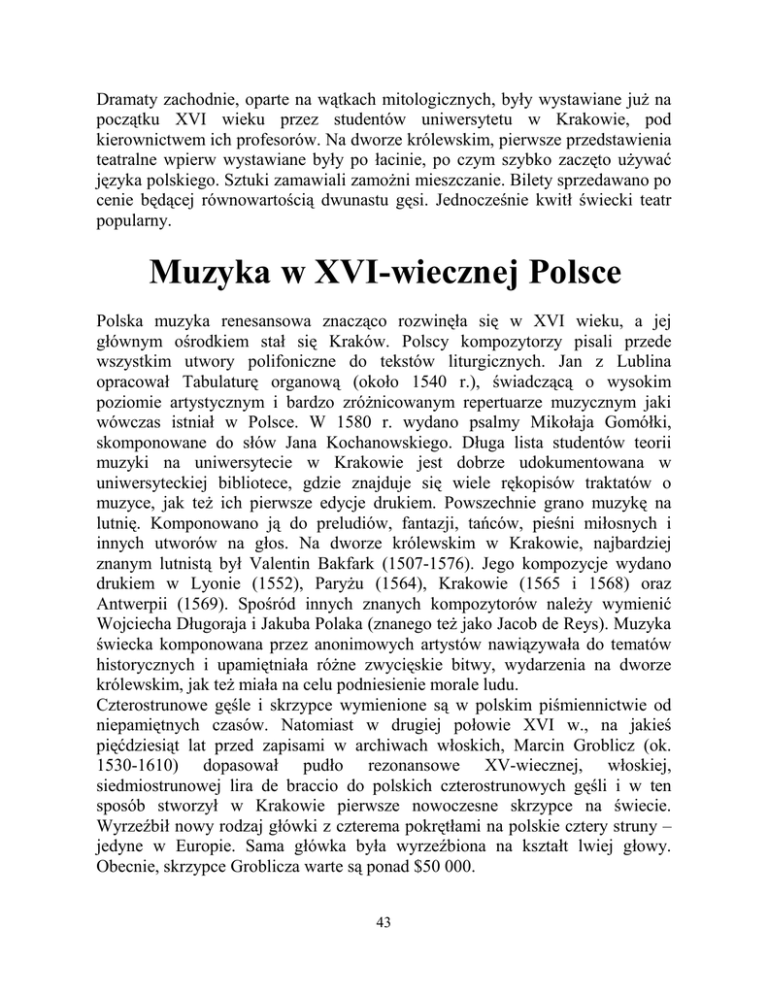 Dramaty zachodnie, oparte na wątkach mitologicznych, były wystawiane już na początku XVI wieku przez studentów uniwersytetu w Krakowie, pod kierownictwem ich profesorów. Na dworze królewskim, pierwsze przedstawienia teatralne wpierw wystawiane były po łacinie, po czym szybko zaczęto używać języka polskiego. Sztuki zamawiali zamożni mieszczanie. Bilety sprzedawano po cenie będącej równowartością dwunastu gęsi. Jednocześnie kwitł świecki teatr popularny.

Muzyka w XVI-wiecznej Polsce

Polska muzyka renesansowa znacząco rozwinęła się w XVI wieku, a jej głównym ośrodkiem stał się Kraków. Polscy kompozytorzy pisali przede wszystkim utwory polifoniczne do tekstów liturgicznych. Jan z Lublina opracował Tabulaturę organową (około 1540 r.), świadczącą o wysokim poziomie artystycznym i bardzo zróżnicowanym repertuarze muzycznym jaki wówczas istniał w Polsce. W 1580 r. wydano psalmy Mikołaja Gomółki, skomponowane do słów Jana Kochanowskiego. Długa lista studentów teorii muzyki na uniwersytecie w Krakowie jest dobrze udokumentowana w uniwersyteckiej bibliotece, gdzie znajduje się wiele rękopisów traktatów o muzyce, jak też ich pierwsze edycje drukiem. Powszechnie grano muzykę na lutnię. Komponowano ją do preludiów, fantazji, tańców, pieśni miłosnych i innych utworów na głos. Na dworze królewskim w Krakowie, najbardziej znanym lutnistą był Valentin Bakfark (1507-1576). Jego kompozycje wydano drukiem w Lyonie (1552), Paryżu (1564), Krakowie (1565 i 1568) oraz Antwerpii (1569). Spośród innych znanych kompozytorów należy wymienić Wojciecha Długoraja i Jakuba Polaka (znanego też jako Jacob de Reys). Muzyka świecka komponowana przez anonimowych artystów nawiązywała do tematów historycznych i upamiętniała różne zwycięskie bitwy, wydarzenia na dworze królewskim, jak też miała na celu podniesienie morale ludu.
Czterostrunowe gęśle i skrzypce wymienione są w polskim piśmiennictwie od niepamiętnych czasów. Natomiast w drugiej połowie XVI w., na jakieś pięćdziesiąt lat przed zapisami w archiwach włoskich, Marcin Groblicz (ok. 1530-1610) dopasował pudło rezonansowe XV-wiecznej, włoskiej, siedmiostrunowej lira de braccio do polskich czterostrunowych gęśli i w ten sposób stworzył w Krakowie pierwsze nowoczesne skrzypce na świecie. Wyrzeźbił nowy rodzaj główki z czterema pokrętłami na polskie cztery struny – jedyne w Europie. Sama główka była wyrzeźbiona na kształt lwiej głowy. Obecnie, skrzypce Groblicza warte są ponad $50 000.

43